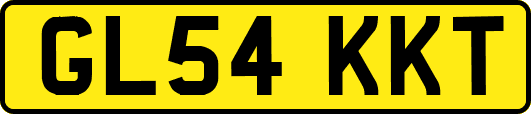 GL54 KKT